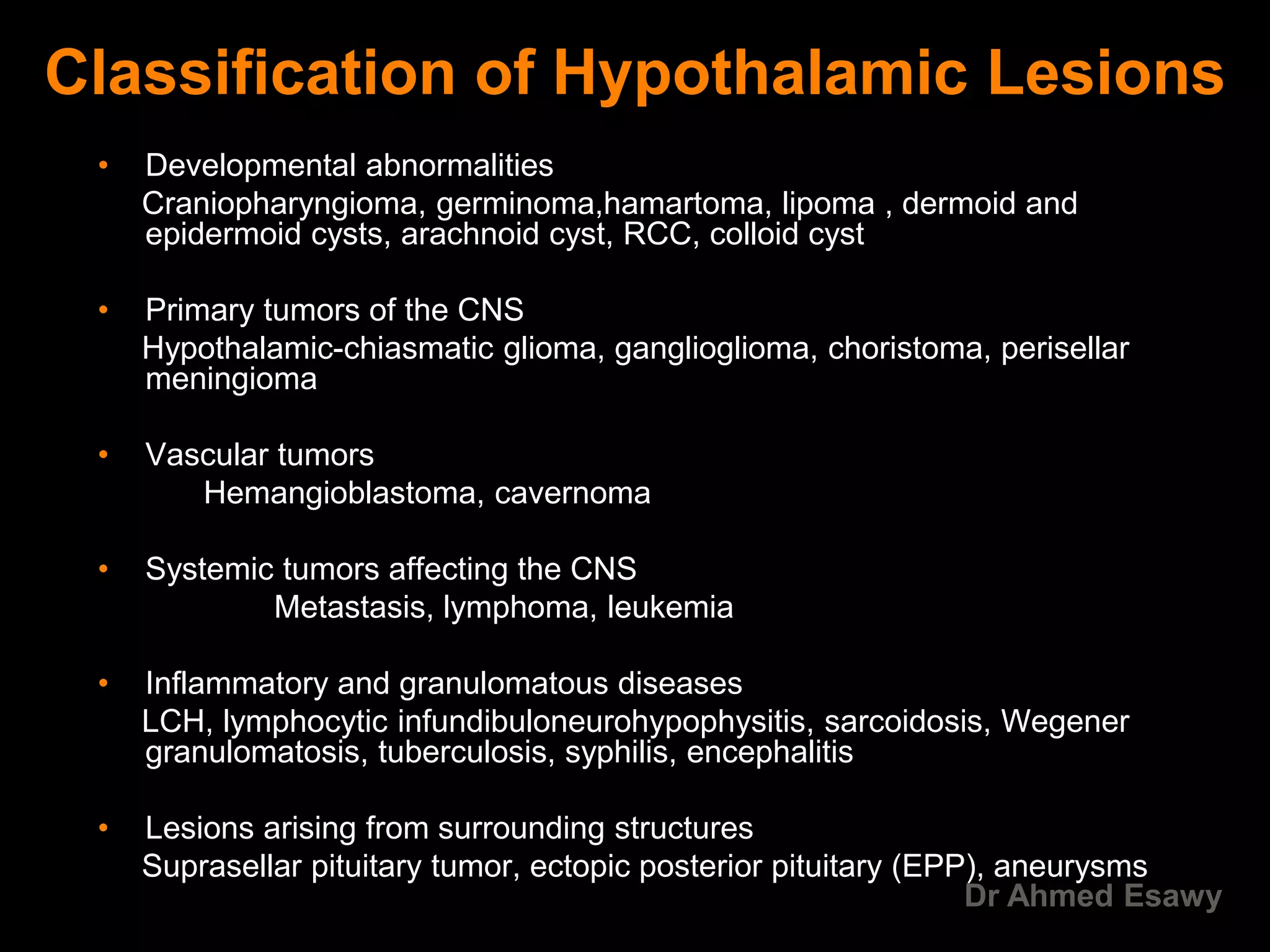 Classification of Hypothalamic Lesions

• Developmental abnormalities

Craniopharyngioma, germinoma,hamartoma, lipoma , dermoid and epidermoid cysts, arachnoid cyst, RCC, colloid cyst

• Primary tumors of the CNS

Hypothalamic-chiasmatic glioma, ganglioglioma, choristoma, perisellar meningioma

• Vascular tumors

Hemangioblastoma, cavernoma

• Systemic tumors affecting the CNS

Metastasis, lymphoma, leukemia

• Inflammatory and granulomatous diseases

LCH, lymphocytic infundibuloneurohypophysitis, sarcoidosis, Wegener granulomatosis, tuberculosis, syphilis, encephalitis

• Lesions arising from surrounding structures

Suprasellar pituitary tumor, ectopic posterior pituitary (EPP), aneurysms

Dr Ahmed Esawy